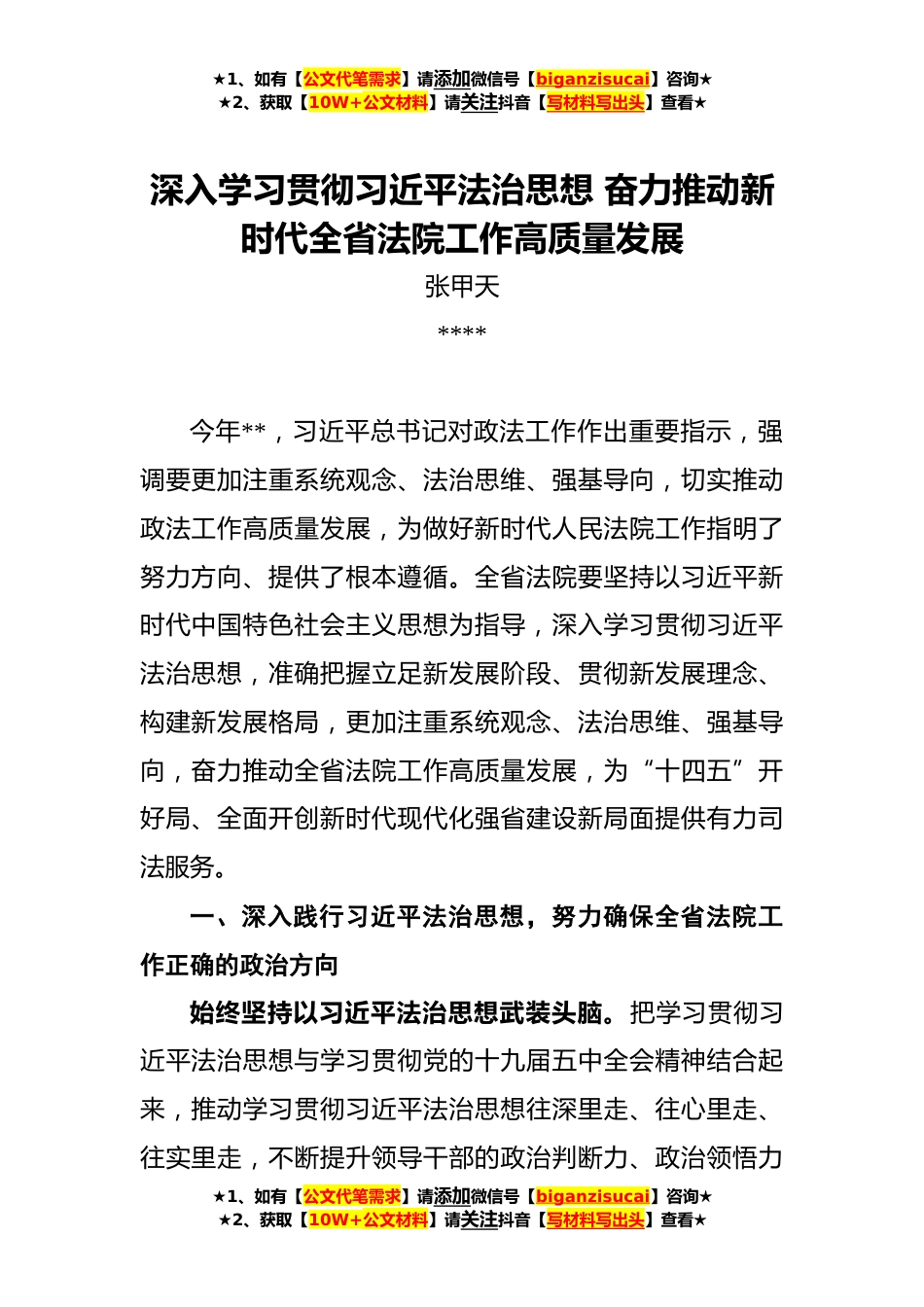 ★1、如有【公文代笔需求】请添加微信号【biganzisucai】咨询★
★2、获取【10W+公文材料】请关注抖音【写材料写出头】查看★

深入学习贯彻习近平法治思想 奋力推动新时代全省法院工作高质量发展

张甲天

****

今年**，习近平总书记对政法工作作出重要指示，强调要更加注重系统观念、法治思维、强基导向，切实推动政法工作高质量发展，为做好新时代人民法院工作指明了努力方向、提供了根本遵循。全省法院要坚持以习近平新时代中国特色社会主义思想为指导，深入学习贯彻习近平法治思想，准确把握立足新发展阶段、贯彻新发展理念、构建新发展格局，更加注重系统观念、法治思维、强基导向，奋力推动全省法院工作高质量发展，为“十四五”开好局、全面开创新时代现代化强省建设新局面提供有力司法服务。

一、深入践行习近平法治思想，努力确保全省法院工作正确的政治方向

始终坚持以习近平法治思想武装头脑。把学习贯彻习近平法治思想与学习贯彻党的十九届五中全会精神结合起来，推动学习贯彻习近平法治思想往深里走、往心里走、往实里走，不断提升领导干部的政治判断力、政治领悟力

★1、如有【公文代笔需求】请添加微信号【biganzisucai】咨询★
★2、获取【10W+公文材料】请关注抖音【写材料写出头】查看★